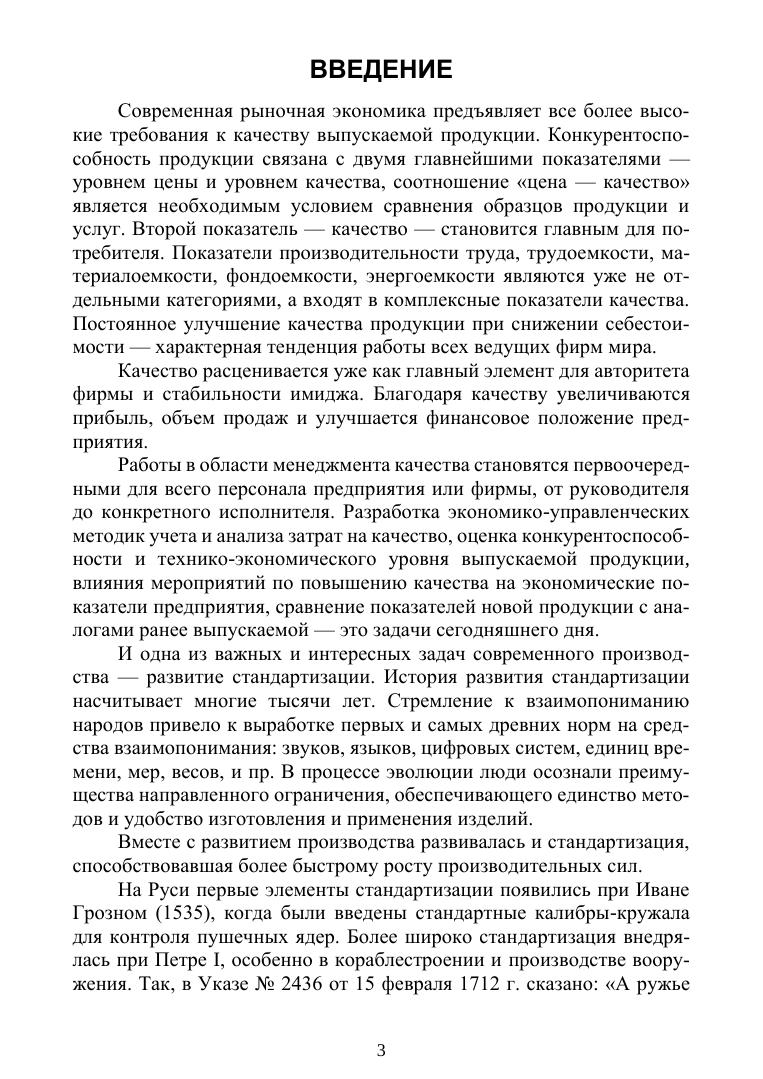 ВВЕДЕНИЕ

Современная рыночная экономика предъявляет все более высокие требования к качеству выпускаемой продукции. Конкурентоспособность продукции связана с двумя главнейшими показателями — уровнем цены и уровнем качества, соотношение «цена — качество» является необходимым условием сравнения образцов продукции и услуг. Второй показатель — качество — становится главным для потребителя. Показатели производительности труда, трудоемкости, материалоемкости, фондоемкости, энергоемкости являются уже не отдельными категориями, а входят в комплексные показатели качества. Постоянное улучшение качества продукции при снижении себестоимости — характерная тенденция работы всех ведущих фирм мира.

Качество расценивается уже как главный элемент для авторитета фирмы и стабильности имиджа. Благодаря качеству увеличиваются прибыль, объем продаж и улучшается финансовое положение предприятия.

Работы в области менеджмента качества становятся первоочередными для всего персонала предприятия или фирмы, от руководителя до конкретного исполнителя. Разработка экономико-управленческих методик учета и анализа затрат на качество, оценка конкурентоспособности и технико-экономического уровня выпускаемой продукции, влияния мероприятий по повышению качества на экономические показатели предприятия, сравнение показателей новой продукции с аналогами ранее выпускаемой — это задачи сегодняшнего дня.

И одна из важных и интересных задач современного производства — развитие стандартизации. История развития стандартизации насчитывает многие тысячи лет. Стремление к взаимопониманию народов привело к выработке первых и самых древних норм на средства взаимопонимания: звуков, языков, цифровых систем, единиц времени, мер, весов, и пр. В процессе эволюции люди осознали преимущества направленного ограничения, обеспечивающего единство методов и удобство изготовления и применения изделий.

Вместе с развитием производства развивалась и стандартизация, способствовавшая более быстрому росту производительных сил.

На Руси первые элементы стандартизации появились при Иване Грозном (1535), когда были введены стандартные калибры-кружала для контроля пушечных ядер. Более широко стандартизация внедрялась при Петре I, особенно в кораблестроении и производстве вооружения. Так, в Указе № 2436 от 15 февраля 1712 г. сказано: «А ружье

3